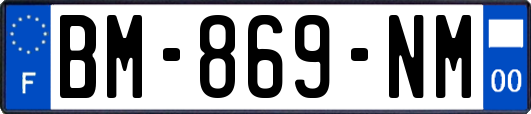 F
BM-869-NM
00